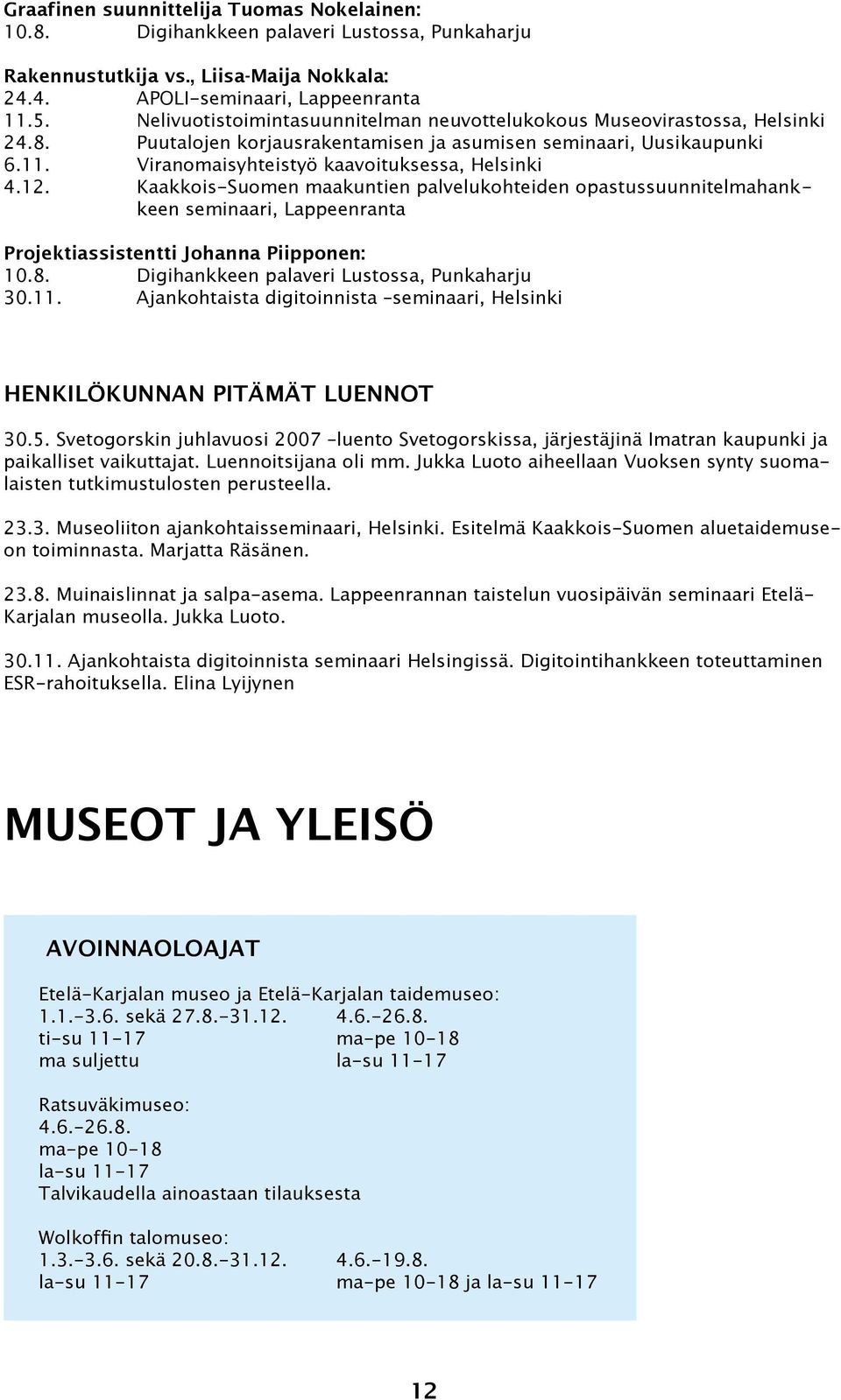 Graafinen suunnittelija Tuomas Nokelainen:
10.8. Digihankkeen palaveri Lustossa, Punkaharju

Rakennustutkija vs., Liisa-Maija Nokkala:
24.4. APOLI-seminaari, Lappeenranta
11.5. Nelivuotistoimintasuunnitelman neuvottelukokous Museovirastossa, Helsinki
24.8. Puutalojen korjausrakentamisen ja asumisen seminaari, Uusikaupunki
6.11. Viranomaisyhteistyö kaavoituksessa, Helsinki
4.12. Kaakkois-Suomen maakuntien palvelukohteiden opastussuunnitelmahankkeen seminaari, Lappeenranta

Projektiassistentti Johanna Piipponen:
10.8. Digihankkeen palaveri Lustossa, Punkaharju
30.11. Ajankohtaista digitoinnista -seminaari, Helsinki

HENKILÖKUNNAN PITÄMÄT LUENNOT

30.5. Svetogorskin juhlavuosi 2007 -luento Svetogorskissa, järjestäjinä Imatran kaupunki ja paikalliset vaikuttajat. Luennoitsijana oli mm. Jukka Luoto aiheellaan Vuoksen synty suomalaisten tutkimustulosten perusteella.

23.3. Museoliiton ajankohtaisseminaari, Helsinki. Esitelmä Kaakkois-Suomen aluetaidemuseon toiminnasta. Marjatta Räsänen.

23.8. Muinaislinnat ja salpa-asema. Lappeenrannan taistelun vuosipäivän seminaari Etelä-Karjalan museolla. Jukka Luoto.

30.11. Ajankohtaista digitoinnista seminaari Helsingissä. Digitointihankkeen toteuttaminen ESR-rahoituksella. Elina Lyijynen

MUSEOT JA YLEISÖ

AVOINNAOLOAJAT

Etelä-Karjalan museo ja Etelä-Karjalan taidemuseo:
1.1.-3.6. sekä 27.8.-31.12.
ti-su 11-17
ma suljettu

4.6.-26.8.
ma-pe 10-18
la-su 11-17

Ratsuväkimuseo:
4.6.-26.8.
ma-pe 10-18
la-su 11-17
Talvikaudella ainoastaan tilauksesta

Wolkoffin talomuseo:
1.3.-3.6. sekä 20.8.-31.12.
la-su 11-17

4.6.-19.8.
ma-pe 10-18 ja la-su 11-17

12